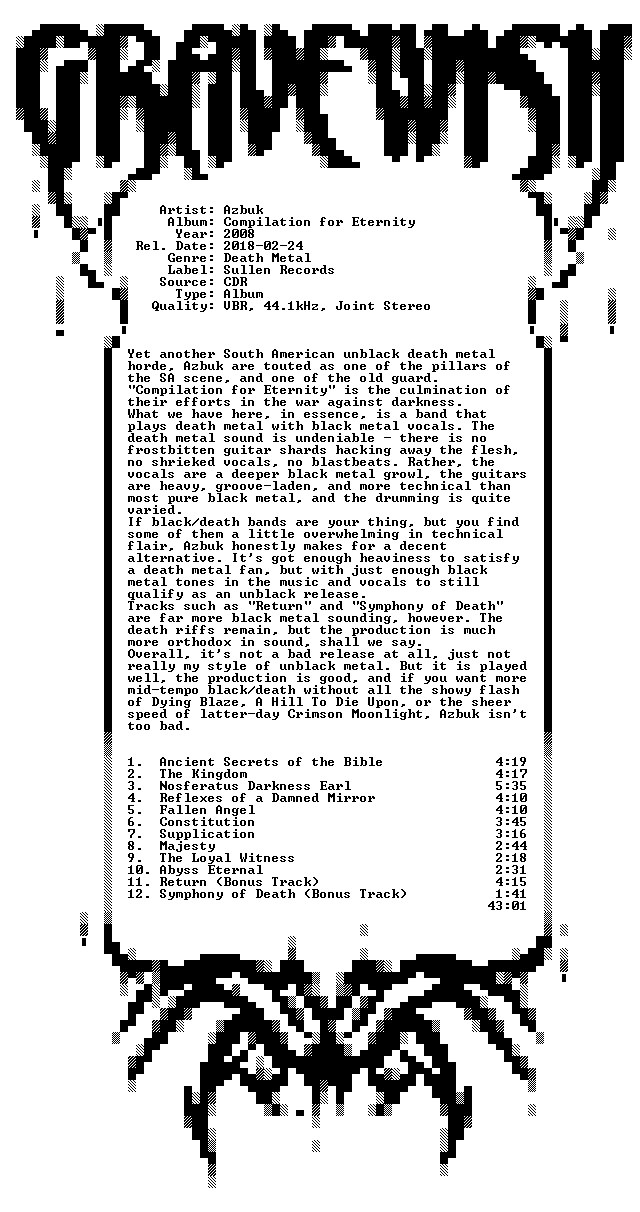 GRAVEWISH

Artist: Azbuk
Album: Compilation for Eternity
Year: 2008
Rel. Date: 2018-02-24
Genre: Death Metal
Label: Sullen Records
Source: CDR
Type: Album
Quality: VBR, 44.1kHz, Joint Stereo

Yet another South American unblack death metal horde, Azbuk are touted as one of the pillars of the SA scene, and one of the old guard.
"Compilation for Eternity" is the culmination of their efforts in the war against darkness.
What we have here, in essence, is a band that plays death metal with black metal vocals. The death metal sound is undeniable - there is no frostbitten guitar shards hacking away the flesh, no shrieked vocals, no blastbeats. Rather, the vocals are a deeper black metal growl, the guitars are heavy, groove-laden, and more technical than most pure black metal, and the drumming is quite varied.
If black/death bands are your thing, but you find some of them a little overwhelming in technical flair, Azbuk honestly makes for a decent alternative. It's got enough heaviness to satisfy a death metal fan, but with just enough black metal tones in the music and vocals to still qualify as an unblack release.
Tracks such as "Return" and "Symphony of Death" are far more black metal sounding, however. The death riffs remain, but the production is much more orthodox in sound, shall we say.
Overall, it's not a bad release at all, just not really my style of unblack metal. But it is played well, the production is good, and if you want more mid-tempo black/death without all the showy flash of Dying Blaze, A Hill To Die Upon, or the sheer speed of latter-day Crimson Moonlight, Azbuk isn't too bad.

1. Ancient Secrets of the Bible 4:19
2. The Kingdom 4:17
3. Nosferatus Darkness Earl 5:35
4. Reflexes of a Damned Mirror 4:10
5. Fallen Angel 4:10
6. Constitution 3:45
7. Supplication 3:16
8. Majesty 2:44
9. The Loyal Witness 2:18
10. Abyss Eternal 2:31
11. Return (Bonus Track) 4:15
12. Symphony of Death (Bonus Track) 1:41
43:01